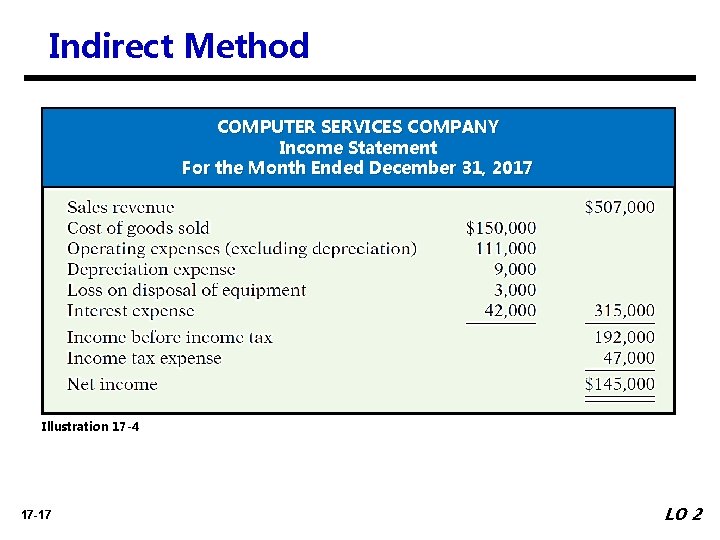 Indirect Method

COMPUTER SERVICES COMPANY
Income Statement
For the Month Ended December 31, 2017

| | | |
|---|---|---|
| Sales revenue | | \$507,000 |
| Cost of goods sold | \$150,000 | |
| Operating expenses (excluding depreciation) | 111,000 | |
| Depreciation expense | 9,000 | |
| Loss on disposal of equipment | 3,000 | |
| Interest expense | 42,000 | 315,000 |
| Income before income tax | | 192,000 |
| Income tax expense | | 47,000 |
| Net income | | \$145,000 |

Illustration 17-4

17-17

LO 2